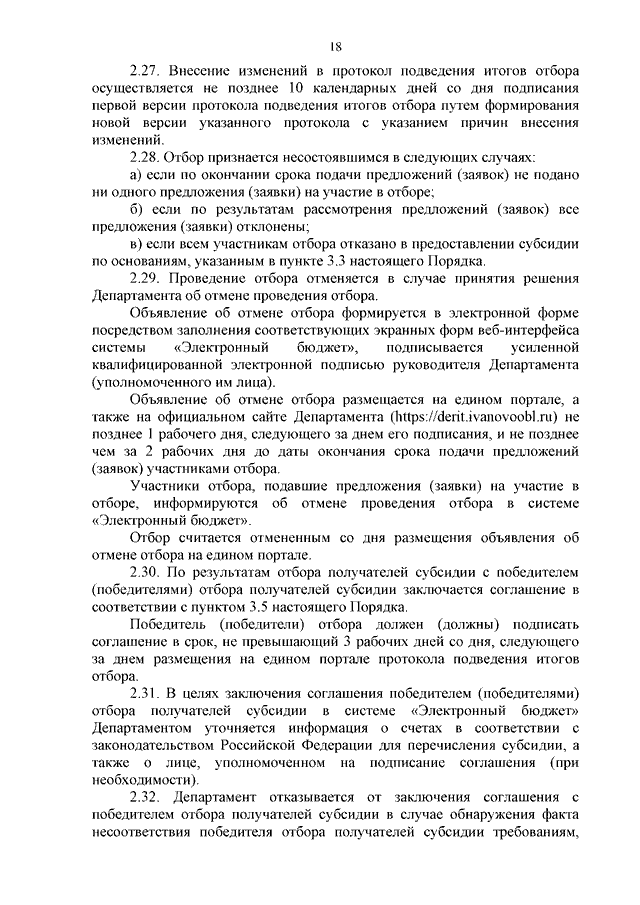 18

2.27. Внесение изменений в протокол подведения итогов отбора осуществляется не позднее 10 календарных дней со дня подписания первой версии протокола подведения итогов отбора путем формирования новой версии указанного протокола с указанием причин внесения изменений.

2.28. Отбор признается несостоявшимся в следующих случаях:

а) если по окончании срока подачи предложений (заявок) не подано ни одного предложения (заявки) на участие в отборе;

б) если по результатам рассмотрения предложений (заявок) все предложения (заявки) отклонены;

в) если всем участникам отбора отказано в предоставлении субсидии по основаниям, указанным в пункте 3.3 настоящего Порядка.

2.29. Проведение отбора отменяется в случае принятия решения Департамента об отмене проведения отбора.

Объявление об отмене отбора формируется в электронной форме посредством заполнения соответствующих экранных форм веб-интерфейса системы «Электронный бюджет», подписывается усиленной квалифицированной электронной подписью руководителя Департамента (уполномоченного им лица).

Объявление об отмене отбора размещается на едином портале, а также на официальном сайте Департамента (https://derit.ivanovoobl.ru) не позднее 1 рабочего дня, следующего за днем его подписания, и не позднее чем за 2 рабочих дня до даты окончания срока подачи предложений (заявок) участниками отбора.

Участники отбора, подавшие предложения (заявки) на участие в отборе, информируются об отмене проведения отбора в системе «Электронный бюджет».

Отбор считается отмененным со дня размещения объявления об отмене отбора на едином портале.

2.30. По результатам отбора получателей субсидии с победителем (победителями) отбора получателей субсидии заключается соглашение в соответствии с пунктом 3.5 настоящего Порядка.

Победитель (победители) отбора должен (должны) подписать соглашение в срок, не превышающий 3 рабочих дней со дня, следующего за днем размещения на едином портале протокола подведения итогов отбора.

2.31. В целях заключения соглашения победителем (победителями) отбора получателей субсидии в системе «Электронный бюджет» Департаментом уточняется информация о счетах в соответствии с законодательством Российской Федерации для перечисления субсидии, а также о лице, уполномоченном на подписание соглашения (при необходимости).

2.32. Департамент отказывается от заключения соглашения с победителем отбора получателей субсидии в случае обнаружения факта несоответствия победителя отбора получателей субсидии требованиям,